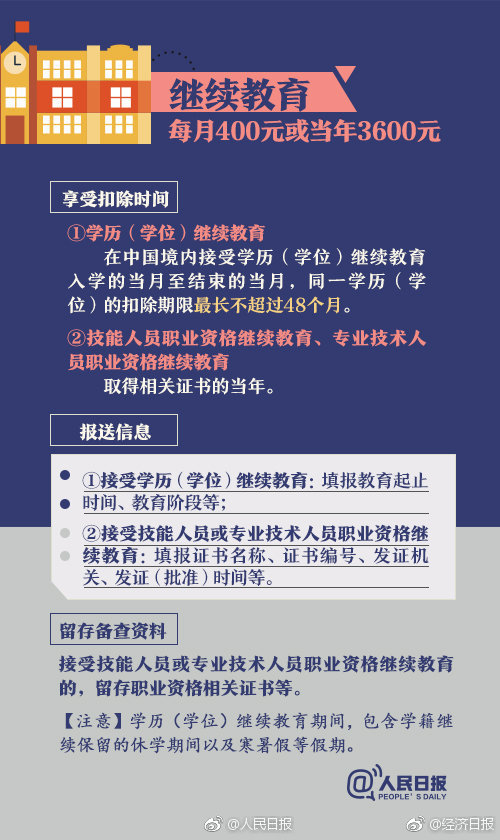 继续教育
每月400元或当年3600元

享受扣除时间

①学历（学位）继续教育

在中国境内接受学历（学位）继续教育入学的当月至结束的当月，同一学历（学位）的扣除期限最长不超过48个月。

②技能人员职业资格继续教育、专业技术人员职业资格继续教育

取得相关证书的当年。

报送信息

①接受学历（学位）继续教育：填报教育起止时间、教育阶段等；

②接受技能人员或专业技术人员职业资格继续教育：填报证书名称、证书编号、发证机关、发证（批准）时间等。

留存备查资料

接受技能人员或专业技术人员职业资格继续教育的，留存职业资格相关证书等。

【注意】学历（学位）继续教育期间，包含学籍继续保留的休学期间以及寒暑假等假期。

@人民日报
PEOPLE'S DAILY

@人民日报 @经济日报